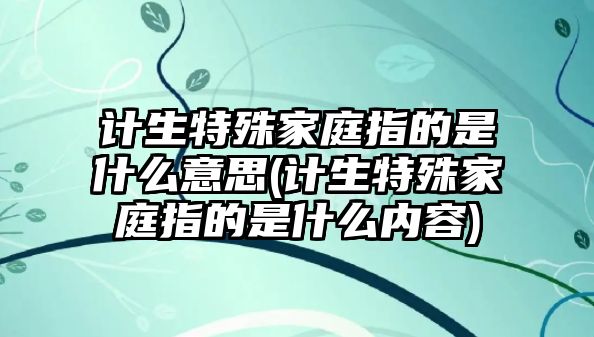 计生特殊家庭指的是什么意思(计生特殊家庭指的是什么内容)